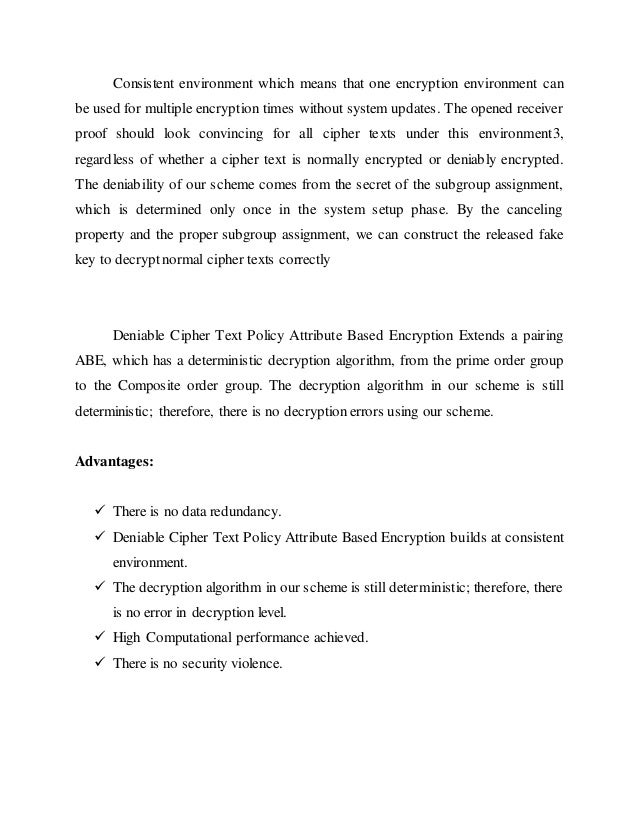 Consistent environment which means that one encryption environment can be used for multiple encryption times without system updates. The opened receiver proof should look convincing for all cipher texts under this environment3, regardless of whether a cipher text is normally encrypted or deniably encrypted. The deniability of our scheme comes from the secret of the subgroup assignment, which is determined only once in the system setup phase. By the canceling property and the proper subgroup assignment, we can construct the released fake key to decrypt normal cipher texts correctly

Deniable Cipher Text Policy Attribute Based Encryption Extends a pairing ABE, which has a deterministic decryption algorithm, from the prime order group to the Composite order group. The decryption algorithm in our scheme is still deterministic; therefore, there is no decryption errors using our scheme.

Advantages:

✓ There is no data redundancy.
✓ Deniable Cipher Text Policy Attribute Based Encryption builds at consistent environment.
✓ The decryption algorithm in our scheme is still deterministic; therefore, there is no error in decryption level.
✓ High Computational performance achieved.
✓ There is no security violence.